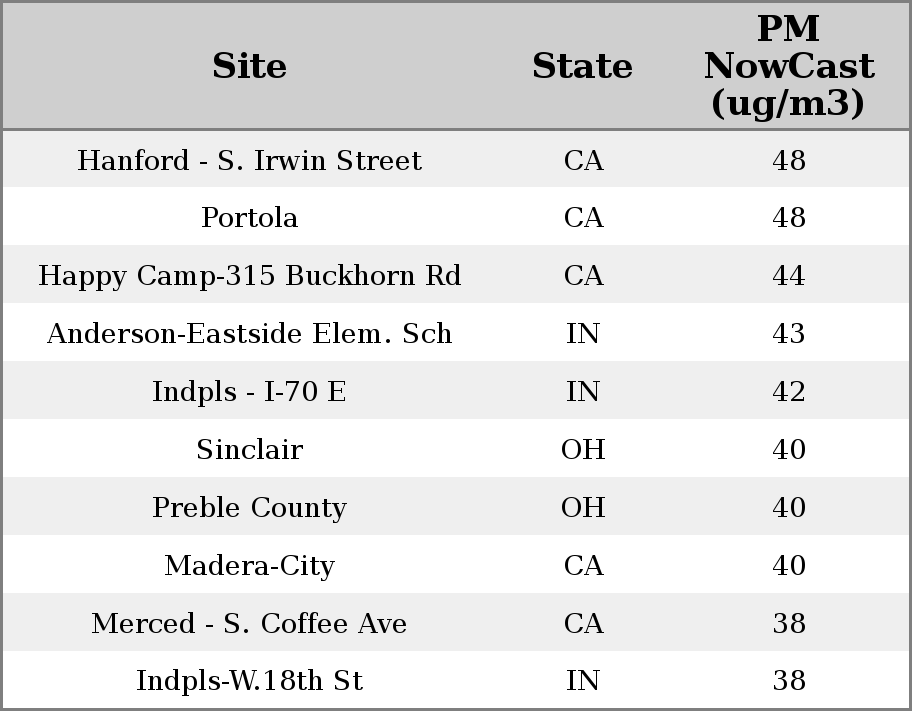 | Site | State | PM NowCast (ug/m3) |
|---|---|---|
| Hanford - S. Irwin Street | CA | 48 |
| Portola | CA | 48 |
| Happy Camp-315 Buckhorn Rd | CA | 44 |
| Anderson-Eastside Elem. Sch | IN | 43 |
| Indpls - I-70 E | IN | 42 |
| Sinclair | OH | 40 |
| Preble County | OH | 40 |
| Madera-City | CA | 40 |
| Merced - S. Coffee Ave | CA | 38 |
| Indpls-W.18th St | IN | 38 |